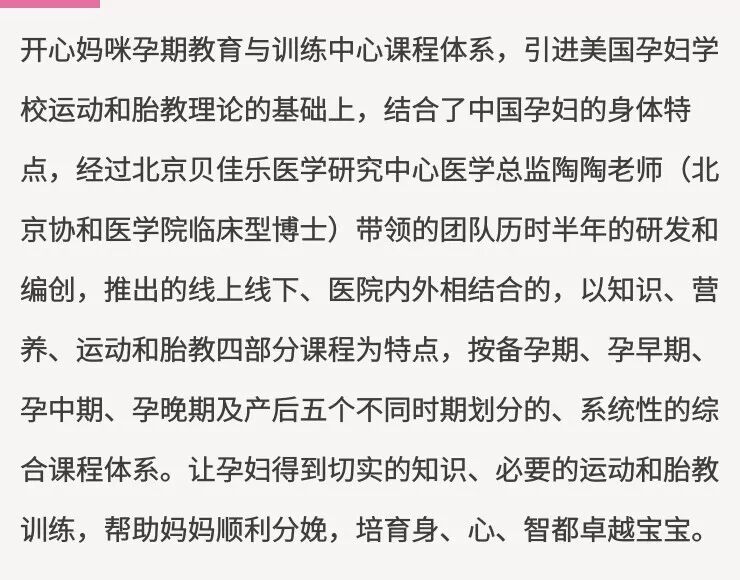 开心妈咪孕期教育与训练中心课程体系，引进美国孕妇学校运动和胎教理论的基础上，结合了中国孕妇的身体特点，经过北京贝佳乐医学研究中心医学总监陶陶老师（北京协和医学院临床型博士）带领的团队历时半年的研发和编创，推出的线上线下、医院内外相结合的，以知识、营养、运动和胎教四部分课程为特点，按备孕期、孕早期、孕中期、孕晚期及产后五个不同时期划分的、系统性的综合课程体系。让孕妇得到切实的知识、必要的运动和胎教训练，帮助妈妈顺利分娩，培育身、心、智都卓越宝宝。